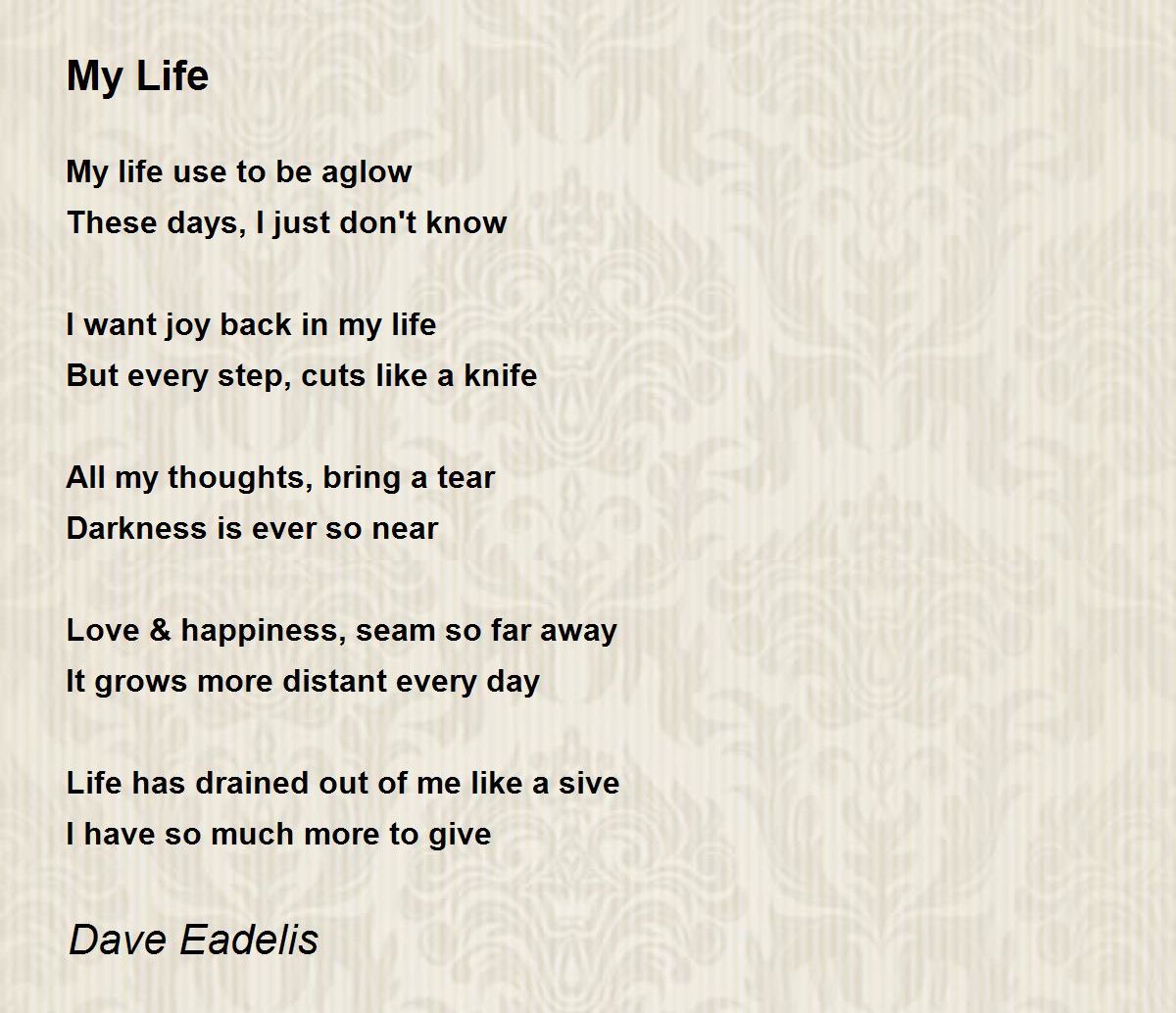 My Life

My life use to be aglow
These days, I just don't know

I want joy back in my life
But every step, cuts like a knife

All my thoughts, bring a tear
Darkness is ever so near

Love & happiness, seam so far away
It grows more distant every day

Life has drained out of me like a sive
I have so much more to give

Dave Eadelis